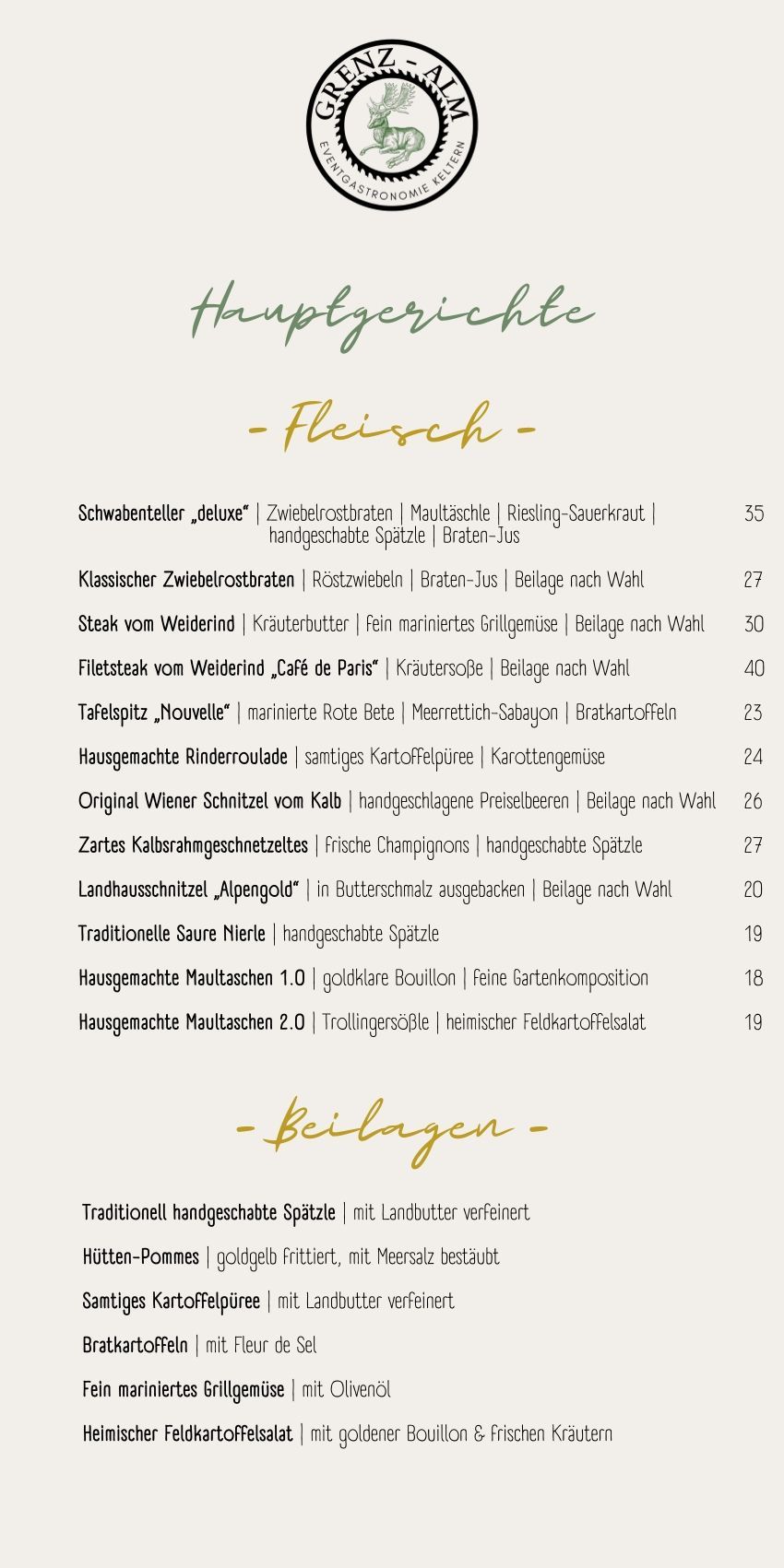 GRENZ - ALM
EVENTGASTRONOMIE KELTERN

Hauptgerichte

- Fleisch -

Schwabenteller „deluxe“ | Zwiebelrostbraten | Maultäschle | Riesling-Sauerkraut | handgeschabte Spätzle | Braten-Jus 35

Klassischer Zwiebelrostbraten | Röstzwiebeln | Braten-Jus | Beilage nach Wahl 27

Steak vom Weiderind | Kräuterbutter | fein mariniertes Grillgemüse | Beilage nach Wahl 30

Filetsteak vom Weiderind „Café de Paris“ | Kräutersoße | Beilage nach Wahl 40

Tafelspitz „Nouvelle“ | marinierte Rote Bete | Meerrettich-Sabayon | Bratkartoffeln 23

Hausgemachte Rinderroulade | samtiges Kartoffelpüree | Karottengemüse 24

Original Wiener Schnitzel vom Kalb | handgeschlagene Preiselbeeren | Beilage nach Wahl 26

Zartes Kalbsrahmgeschnetzeltes | frische Champignons | handgeschabte Spätzle 27

Landhausschnitzel „Alpengold“ | in Butterschmalz ausgebacken | Beilage nach Wahl 20

Traditionelle Saure Nierle | handgeschabte Spätzle 19

Hausgemachte Maultaschen 1.0 | goldklare Bouillon | feine Gartenkomposition 18

Hausgemachte Maultaschen 2.0 | Trollingersößle | heimischer Feldkartoffelsalat 19

- Beilagen -

Traditionell handgeschabte Spätzle | mit Landbutter verfeinert

Hütten-Pommes | goldgelb frittiert, mit Meersalz bestäubt

Samtiges Kartoffelpüree | mit Landbutter verfeinert

Bratkartoffeln | mit Fleur de Sel

Fein mariniertes Grillgemüse | mit Olivenöl

Heimischer Feldkartoffelsalat | mit goldener Bouillon & frischen Kräutern